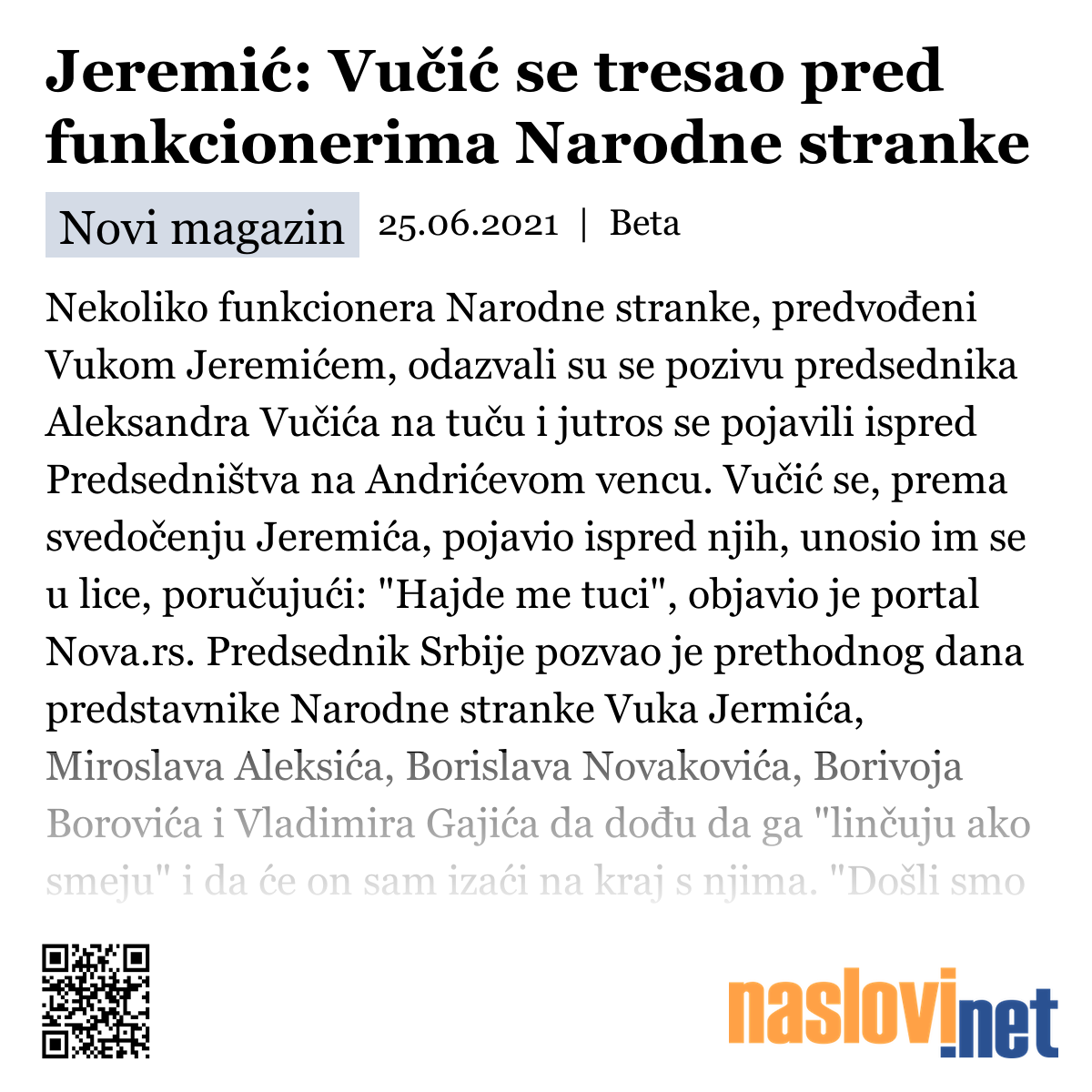 Jeremić: Vučić se tresao pred funkcionerima Narodne stranke

Novi magazin 25.06.2021 | Beta

Nekoliko funkcionera Narodne stranke, predvođeni Vukom Jeremićem, odazvali su se pozivu predsednika Aleksandra Vučića na tuču i jutros se pojavili ispred Predsedništva na Andrićevom vencu. Vučić se, prema svedočenju Jeremića, pojavio ispred njih, unosio im se u lice, poručujući: "Hajde me tuci", objavio je portal Nova.rs. Predsednik Srbije pozvao je prethodnog dana predstavnike Narodne stranke Vuka Jermića, Miroslava Aleksića, Borislava Novakovića, Borivoja Borovića i Vladimira Gajića da dođu da ga "linčuju ako smeju" i da će on sam izaći na kraj s njima. "Došli smo

naslovi.net